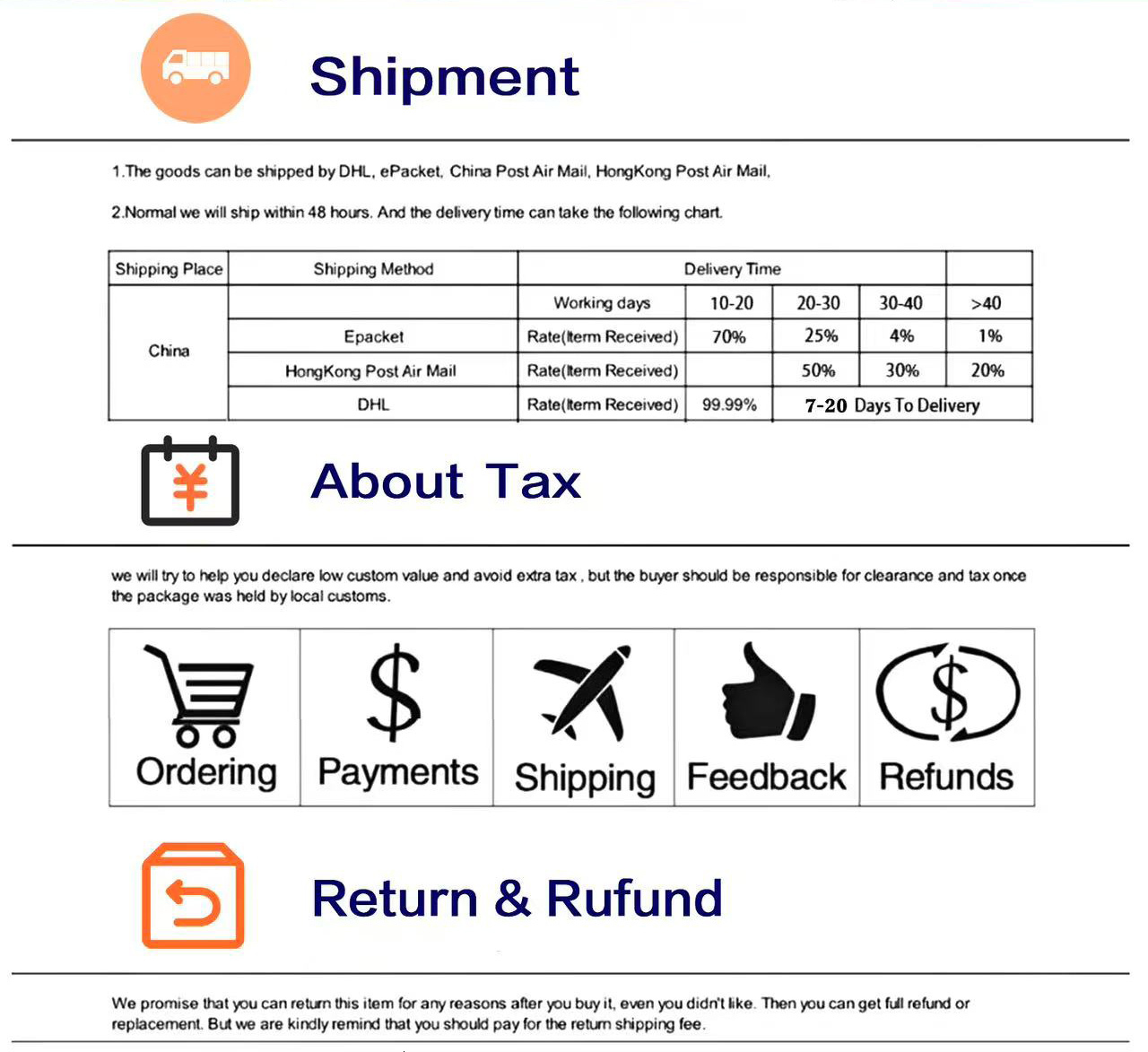 Shipment

1.The goods can be shipped by DHL, ePacket, China Post Air Mail, HongKong Post Air Mail,

2.Normal we will ship within 48 hours. And the delivery time can take the following chart.

| Shipping Place | Shipping Method | Delivery Time | | | | |
|---|---|---|---|---|---|---|
| China | | Working days | 10-20 | 20-30 | 30-40 | >40 |
| | Epacket | Rate(Iterm Received) | 70% | 25% | 4% | 1% |
| | HongKong Post Air Mail | Rate(Iterm Received) | | 50% | 30% | 20% |
| | DHL | Rate(Iterm Received) | 99.99% | 7-20 Days To Delivery | | |

About Tax

we will try to help you declare low custom value and avoid extra tax , but the buyer should be responsible for clearance and tax once the package was held by local customs.

Ordering

Payments

Shipping

Feedback

Refunds

Return & Rufund

We promise that you can return this item for any reasons after you buy it, even you didn't like. Then you can get full refund or replacement. But we are kindly remind that you should pay for the return shipping fee.